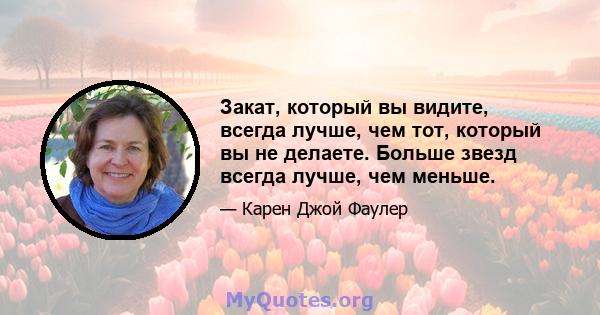 Закат, который вы видите, всегда лучше, чем тот, который вы не делаете. Больше звезд всегда лучше, чем меньше.

— Карен Джой Фаулер

MyQuotes.org